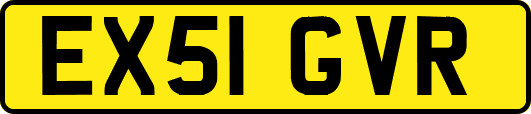 EX51 GVR